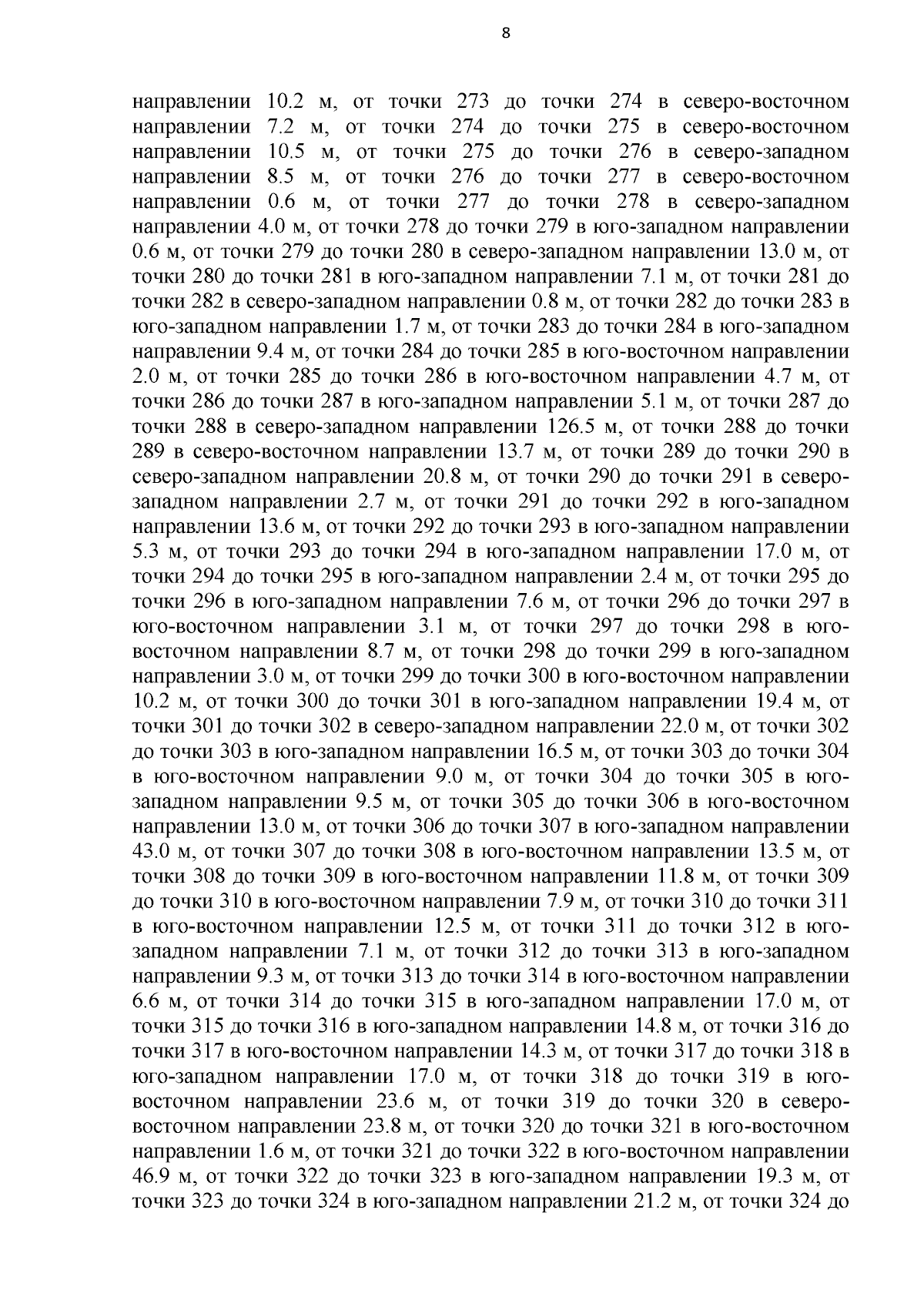 8

направлении 10.2 м, от точки 273 до точки 274 в северо-восточном направлении 7.2 м, от точки 274 до точки 275 в северо-восточном направлении 10.5 м, от точки 275 до точки 276 в северо-западном направлении 8.5 м, от точки 276 до точки 277 в северо-восточном направлении 0.6 м, от точки 277 до точки 278 в северо-западном направлении 4.0 м, от точки 278 до точки 279 в юго-западном направлении 0.6 м, от точки 279 до точки 280 в северо-западном направлении 13.0 м, от точки 280 до точки 281 в юго-западном направлении 7.1 м, от точки 281 до точки 282 в северо-западном направлении 0.8 м, от точки 282 до точки 283 в юго-западном направлении 1.7 м, от точки 283 до точки 284 в юго-западном направлении 9.4 м, от точки 284 до точки 285 в юго-восточном направлении 2.0 м, от точки 285 до точки 286 в юго-восточном направлении 4.7 м, от точки 286 до точки 287 в юго-западном направлении 5.1 м, от точки 287 до точки 288 в северо-западном направлении 126.5 м, от точки 288 до точки 289 в северо-восточном направлении 13.7 м, от точки 289 до точки 290 в северо-западном направлении 20.8 м, от точки 290 до точки 291 в северо-западном направлении 2.7 м, от точки 291 до точки 292 в юго-западном направлении 13.6 м, от точки 292 до точки 293 в юго-западном направлении 5.3 м, от точки 293 до точки 294 в юго-западном направлении 17.0 м, от точки 294 до точки 295 в юго-западном направлении 2.4 м, от точки 295 до точки 296 в юго-западном направлении 7.6 м, от точки 296 до точки 297 в юго-восточном направлении 3.1 м, от точки 297 до точки 298 в юго-восточном направлении 8.7 м, от точки 298 до точки 299 в юго-западном направлении 3.0 м, от точки 299 до точки 300 в юго-восточном направлении 10.2 м, от точки 300 до точки 301 в юго-западном направлении 19.4 м, от точки 301 до точки 302 в северо-западном направлении 22.0 м, от точки 302 до точки 303 в юго-западном направлении 16.5 м, от точки 303 до точки 304 в юго-восточном направлении 9.0 м, от точки 304 до точки 305 в юго-западном направлении 9.5 м, от точки 305 до точки 306 в юго-восточном направлении 13.0 м, от точки 306 до точки 307 в юго-западном направлении 43.0 м, от точки 307 до точки 308 в юго-восточном направлении 13.5 м, от точки 308 до точки 309 в юго-восточном направлении 11.8 м, от точки 309 до точки 310 в юго-восточном направлении 7.9 м, от точки 310 до точки 311 в юго-восточном направлении 12.5 м, от точки 311 до точки 312 в юго-западном направлении 7.1 м, от точки 312 до точки 313 в юго-западном направлении 9.3 м, от точки 313 до точки 314 в юго-восточном направлении 6.6 м, от точки 314 до точки 315 в юго-западном направлении 17.0 м, от точки 315 до точки 316 в юго-западном направлении 14.8 м, от точки 316 до точки 317 в юго-восточном направлении 14.3 м, от точки 317 до точки 318 в юго-западном направлении 17.0 м, от точки 318 до точки 319 в юго-восточном направлении 23.6 м, от точки 319 до точки 320 в северо-восточном направлении 23.8 м, от точки 320 до точки 321 в юго-восточном направлении 1.6 м, от точки 321 до точки 322 в юго-восточном направлении 46.9 м, от точки 322 до точки 323 в юго-западном направлении 19.3 м, от точки 323 до точки 324 в юго-западном направлении 21.2 м, от точки 324 до